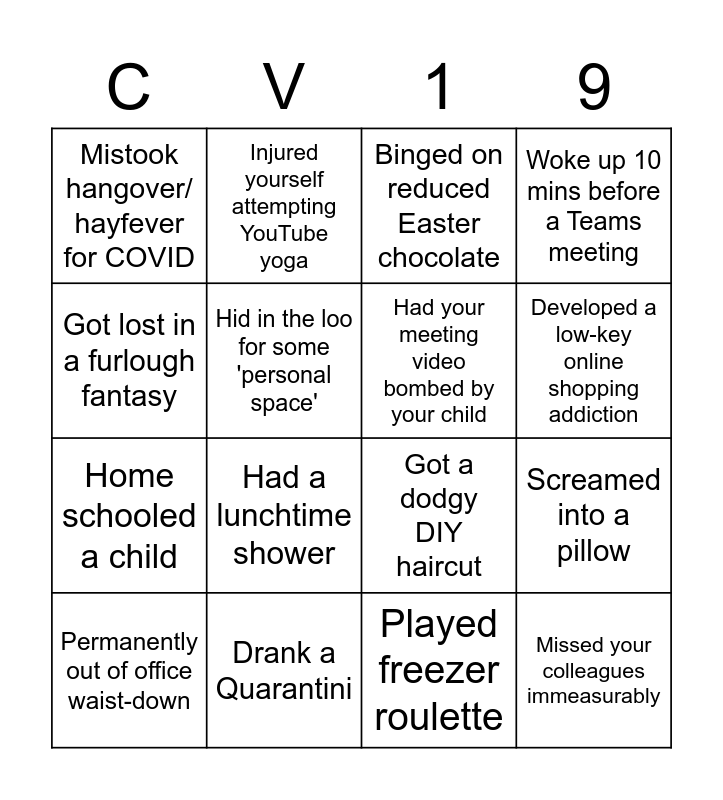 | C | V | 1 | 9 |
|---|---|---|---|
| Mistook hangover/ hayfever for COVID | Injured yourself attempting YouTube yoga | Binged on reduced Easter chocolate | Woke up 10 mins before a Teams meeting |
| Got lost in a furlough fantasy | Hid in the loo for some 'personal space' | Had your meeting video bombed by your child | Developed a low-key online shopping addiction |
| Home schooled a child | Had a lunchtime shower | Got a dodgy DIY haircut | Screamed into a pillow |
| Permanently out of office waist-down | Drank a Quarantini | Played freezer roulette | Missed your colleagues immeasurably |